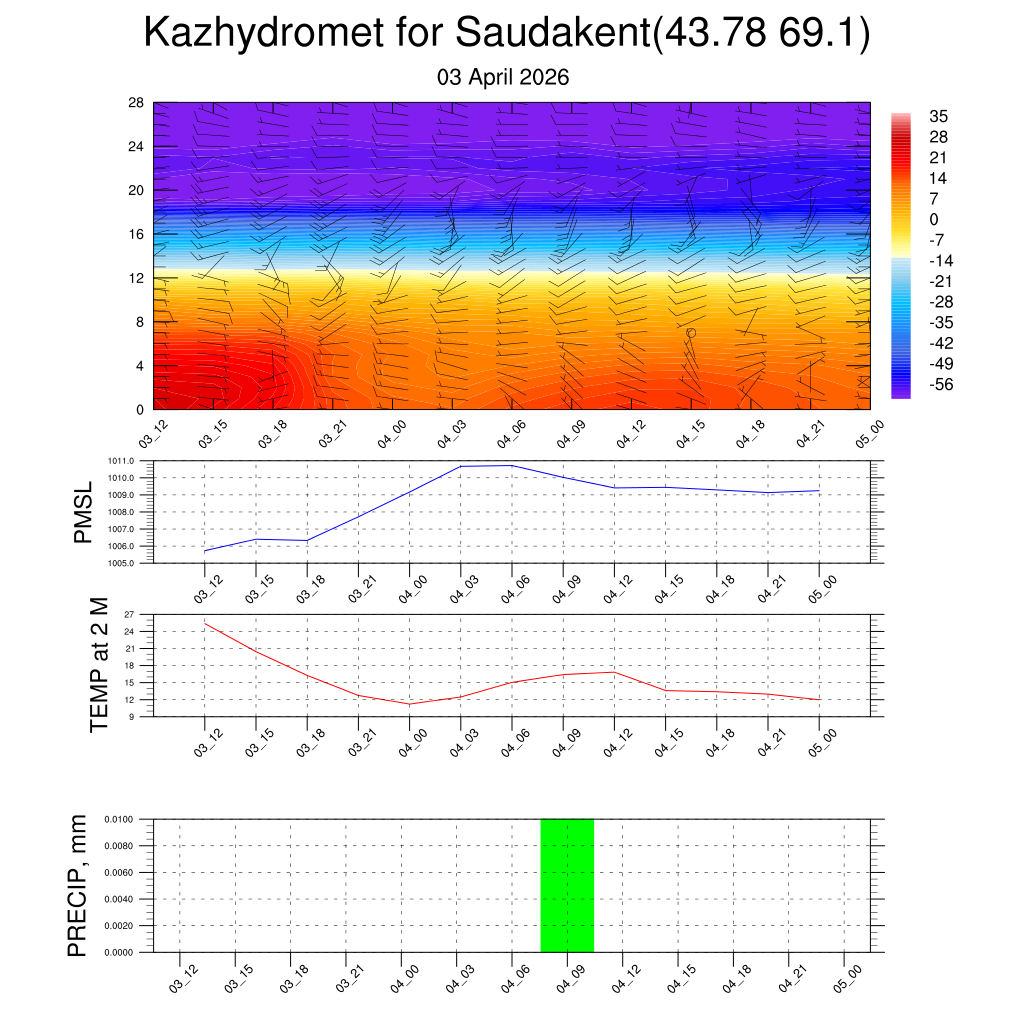 Kazhydromet for Saudakent(43.78 69.1)

03 April 2026

28
24
20
16
12
8
4
0

35
28
21
14
7
0
-7
-14
-21
-28
-35
-42
-49
-56

03_12 03_15 03_18 03_21 04_00 04_03 04_06 04_09 04_12 04_15 04_18 04_21 05_00

PMSL

1011.0
1010.0
1009.0
1008.0
1007.0
1006.0
1005.0

03_12 03_15 03_18 03_21 04_00 04_03 04_06 04_09 04_12 04_15 04_18 04_21 05_00

TEMP at 2 M

27
24
21
18
15
12
9

03_12 03_15 03_18 03_21 04_00 04_03 04_06 04_09 04_12 04_15 04_18 04_21 05_00

PRECIP, mm

0.0100
0.0080
0.0060
0.0040
0.0020
0.0000

03_12 03_15 03_18 03_21 04_00 04_03 04_06 04_09 04_12 04_15 04_18 04_21 05_00